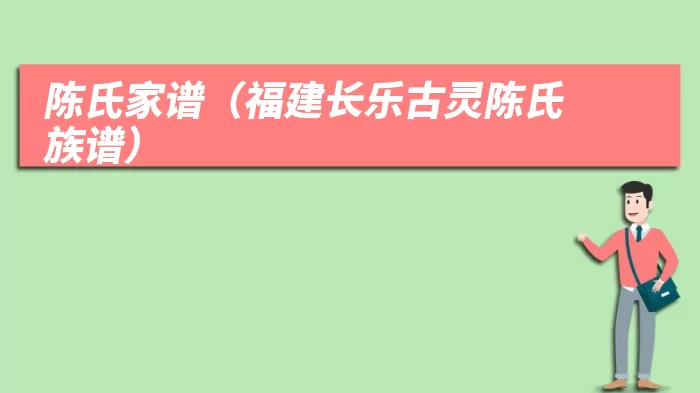 陈氏家谱（福建长乐古灵陈氏族谱）